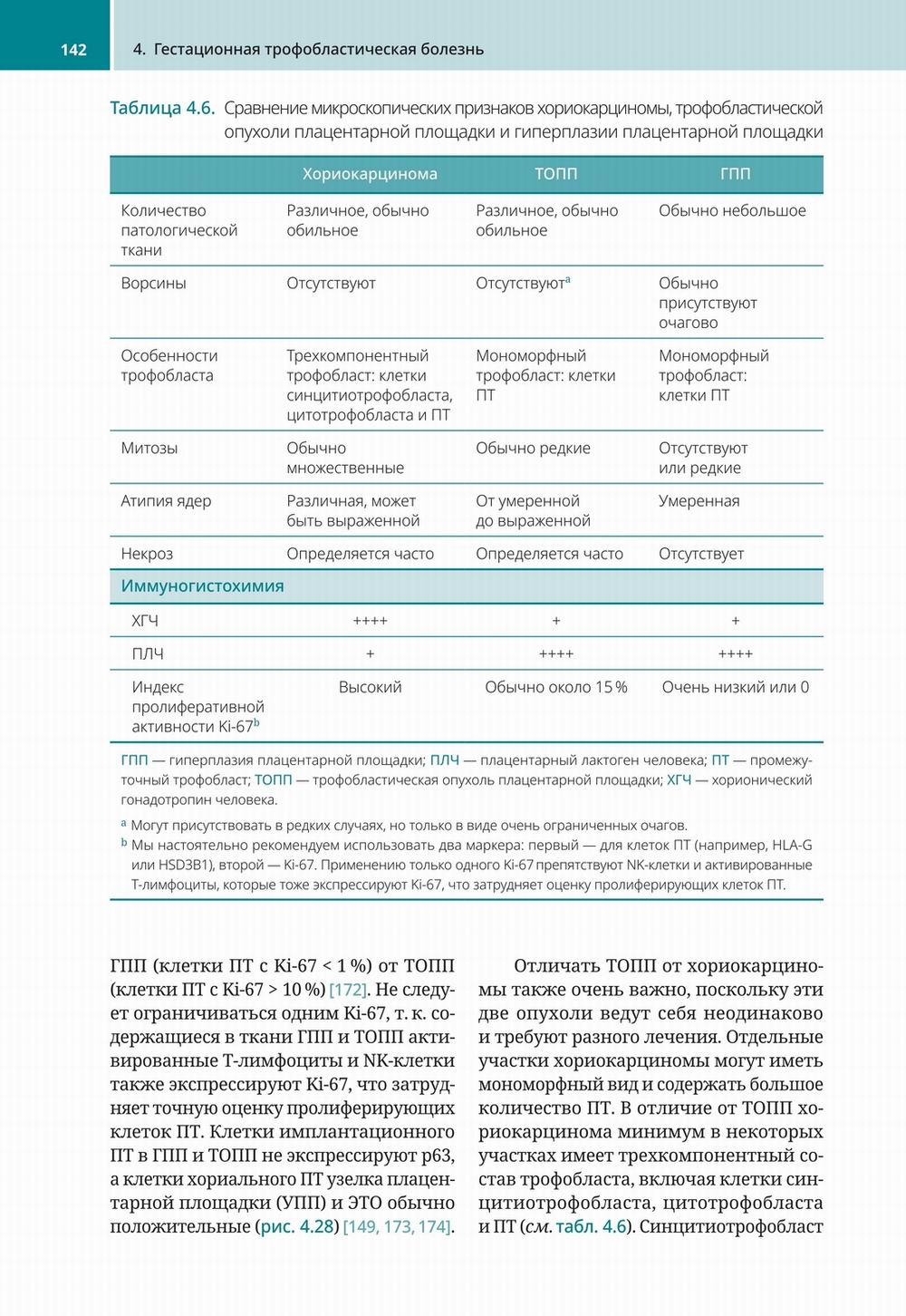 142

4. Гестационная трофобластическая болезнь

Таблица 4.6. Сравнение микроскопических признаков хориокарциномы, трофобластической опухоли плацентарной площадки и гиперплазии плацентарной площадки

| | Хориокарцинома | ТОПП | ГПП |
|---|---|---|---|
| Количество патологической ткани | Различное, обычно обильное | Различное, обычно обильное | Обычно небольшое |
| Ворсины | Отсутствуют | Отсутствуют$^a$ | Обычно присутствуют очагово |
| Особенности трофобласта | Трехкомпонентный трофобласт: клетки синцитиотрофобласта, цитотрофобласта и ПТ | Мономорфный трофобласт: клетки ПТ | Мономорфный трофобласт: клетки ПТ |
| Митозы | Обычно множественные | Обычно редкие | Отсутствуют или редкие |
| Атипия ядер | Различная, может быть выраженной | От умеренной до выраженной | Умеренная |
| Некроз | Определяется часто | Определяется часто | Отсутствует |
| Иммуногистохимия | | | |
| ХГЧ | ++++ | + | + |
| ПЛЧ | + | ++++ | ++++ |
| Индекс пролиферативной активности Ki-67$^b$ | Высокий | Обычно около 15 % | Очень низкий или 0 |

ГПП — гиперплазия плацентарной площадки; ПЛЧ — плацентарный лактоген человека; ПТ — промежуточный трофобласт; ТОПП — трофобластическая опухоль плацентарной площадки; ХГЧ — хорионический гонадотропин человека.

$^a$ Могут присутствовать в редких случаях, но только в виде очень ограниченных очагов.
$^b$ Мы настоятельно рекомендуем использовать два маркера: первый — для клеток ПТ (например, HLA-G или HSD3B1), второй — Ki-67. Применению только одного Ki-67 препятствуют NK-клетки и активированные Т-лимфоциты, которые тоже экспрессируют Ki-67, что затрудняет оценку пролиферирующих клеток ПТ.

ГПП (клетки ПТ с Ki-67 < 1 %) от ТОПП (клетки ПТ с Ki-67 > 10 %) [172]. Не следует ограничиваться одним Ki-67, т. к. содержащиеся в ткани ГПП и ТОПП активированные Т-лимфоциты и NK-клетки также экспрессируют Ki-67, что затрудняет точную оценку пролиферирующих клеток ПТ. Клетки имплантационного ПТ в ГПП и ТОПП не экспрессируют p63, а клетки хориального ПТ узелка плацентарной площадки (УПП) и ЭТО обычно положительные (рис. 4.28) [149, 173, 174].

Отличать ТОПП от хориокарциномы также очень важно, поскольку эти две опухоли ведут себя неодинаково и требуют разного лечения. Отдельные участки хориокарциномы могут иметь мономорфный вид и содержать большое количество ПТ. В отличие от ТОПП хориокарцинома минимум в некоторых участках имеет трехкомпонентный состав трофобласта, включая клетки синцитиотрофобласта, цитотрофобласта и ПТ (см. табл. 4.6). Синцитиотрофобласт